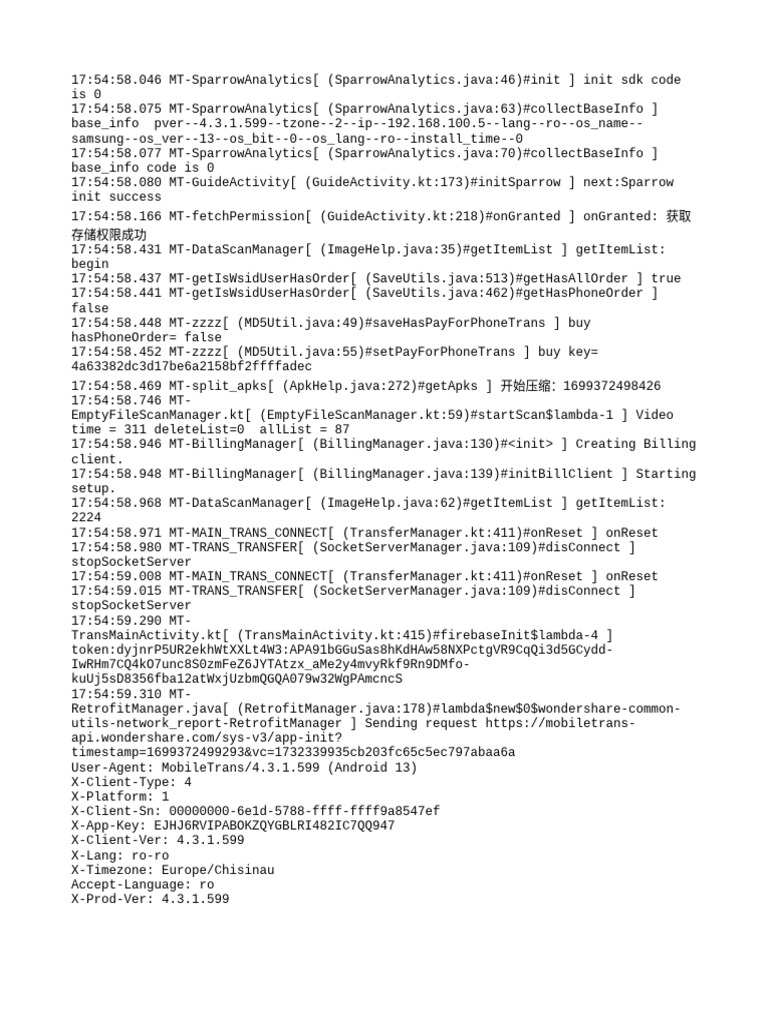 17:54:58.046 MT-SparrowAnalytics[ (SparrowAnalytics.java:46)#init ] init sdk code is 0
17:54:58.075 MT-SparrowAnalytics[ (SparrowAnalytics.java:63)#collectBaseInfo ] base_info pver--4.3.1.599--tzone--2--ip--192.168.100.5--lang--ro--os_name--samsung--os_ver--13--os_bit--0--os_lang--ro--install_time--0
17:54:58.077 MT-SparrowAnalytics[ (SparrowAnalytics.java:70)#collectBaseInfo ] base_info code is 0
17:54:58.080 MT-GuideActivity[ (GuideActivity.kt:173)#initSparrow ] next:Sparrow init success
17:54:58.166 MT-fetchPermission[ (GuideActivity.kt:218)#onGranted ] onGranted: 获取存储权限成功
17:54:58.431 MT-DataScanManager[ (ImageHelp.java:35)#getItemList ] getItemList: begin
17:54:58.437 MT-getIsWsidUserHasOrder[ (SaveUtils.java:513)#getHasAllOrder ] true
17:54:58.441 MT-getIsWsidUserHasOrder[ (SaveUtils.java:462)#getHasPhoneOrder ] false
17:54:58.448 MT-zzzz[ (MD5Util.java:49)#saveHasPayForPhoneTrans ] buy hasPhoneOrder= false
17:54:58.452 MT-zzzz[ (MD5Util.java:55)#setPayForPhoneTrans ] buy key= 4a63382dc3d17be6a2158bf2ffffadec
17:54:58.469 MT-split_apks[ (ApkHelp.java:272)#getApks ] 开始压缩: 1699372498426
17:54:58.746 MT-EmptyFileScanManager.kt[ (EmptyFileScanManager.kt:59)#startScan$lambda-1 ] Video time = 311 deleteList=0 allList = 87
17:54:58.946 MT-BillingManager[ (BillingManager.java:130)#<init> ] Creating Billing client.
17:54:58.948 MT-BillingManager[ (BillingManager.java:139)#initBillClient ] Starting setup.
17:54:58.968 MT-DataScanManager[ (ImageHelp.java:62)#getItemList ] getItemList: 2224
17:54:58.971 MT-MAIN_TRANS_CONNECT[ (TransferManager.kt:411)#onReset ] onReset
17:54:58.980 MT-TRANS_TRANSFER[ (SocketServerManager.java:109)#disConnect ] stopSocketServer
17:54:59.008 MT-MAIN_TRANS_CONNECT[ (TransferManager.kt:411)#onReset ] onReset
17:54:59.015 MT-TRANS_TRANSFER[ (SocketServerManager.java:109)#disConnect ] stopSocketServer
17:54:59.290 MT-TransMainActivity.kt[ (TransMainActivity.kt:415)#firebaseInit$lambda-4 ] token:dyjnrP5UR2ekhWtXXLt4W3:APA91bGGuSas8hKdHAw58NXPctgVR9CqQi3d5GCydd-IwRHm7CQ4kO7unc8S0zmFeZ6JYTAtzx_aMe2y4mvyRkf9Rn9DMfo-kuUj5sD8356fba12atWxjUzbmQGQA079w32WgPAmcncS
17:54:59.310 MT-RetrofitManager.java[ (RetrofitManager.java:178)#lambda$new$0$wondershare-common-utils-network_report-RetrofitManager ] Sending request https://mobiletrans-api.wondershare.com/sys-v3/app-init?timestamp=1699372499293&vc=1732339935cb203fc65c5ec797abaa6a
User-Agent: MobileTrans/4.3.1.599 (Android 13)
X-Client-Type: 4
X-Platform: 1
X-Client-Sn: 00000000-6e1d-5788-ffff-ffff9a8547ef
X-App-Key: EJHJ6RVIPABOKZQYGBLRI482IC7QQ947
X-Client-Ver: 4.3.1.599
X-Lang: ro-ro
X-Timezone: Europe/Chisinau
Accept-Language: ro
X-Prod-Ver: 4.3.1.599